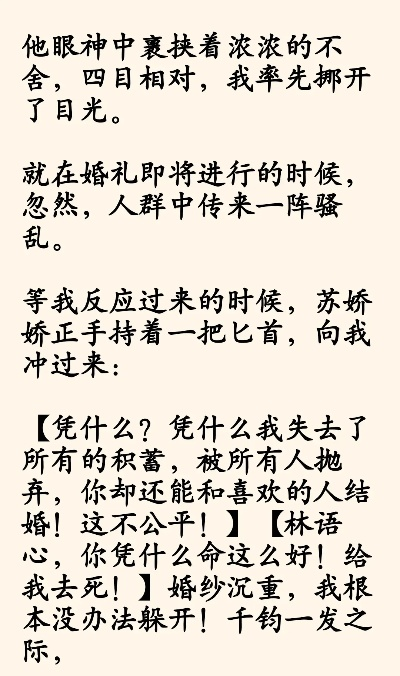 他眼神中裹挟着浓浓的不舍，四目相对，我率先挪开了目光。

就在婚礼即将进行的时候，忽然，人群中传来一阵骚乱。

等我反应过来的时候，苏娇娇正手持着一把匕首，向我冲过来：

【凭什么？凭什么我失去了所有的积蓄，被所有人抛弃，你却还能和喜欢的人结婚！这不公平！】【林语心，你凭什么命这么好！给我去死！】婚纱沉重，我根本没办法躲开！千钧一发之际，